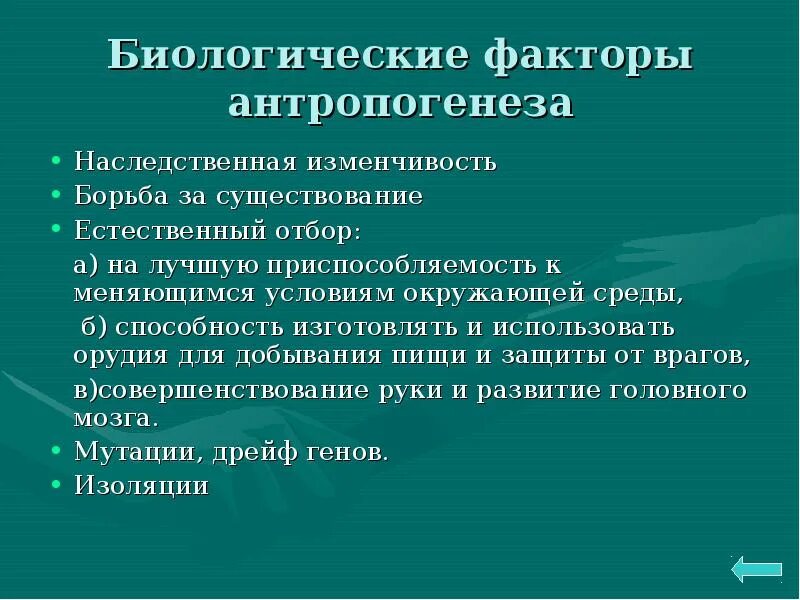 Биологические факторы антропогенеза

• Наследственная изменчивость
• Борьба за существование
• Естественный отбор:
а) на лучшую приспособляемость к меняющимся условиям окружающей среды,
б) способность изготовлять и использовать орудия для добывания пищи и защиты от врагов,
в)совершенствование руки и развитие головного мозга.
• Мутации, дрейф генов.
• Изоляции